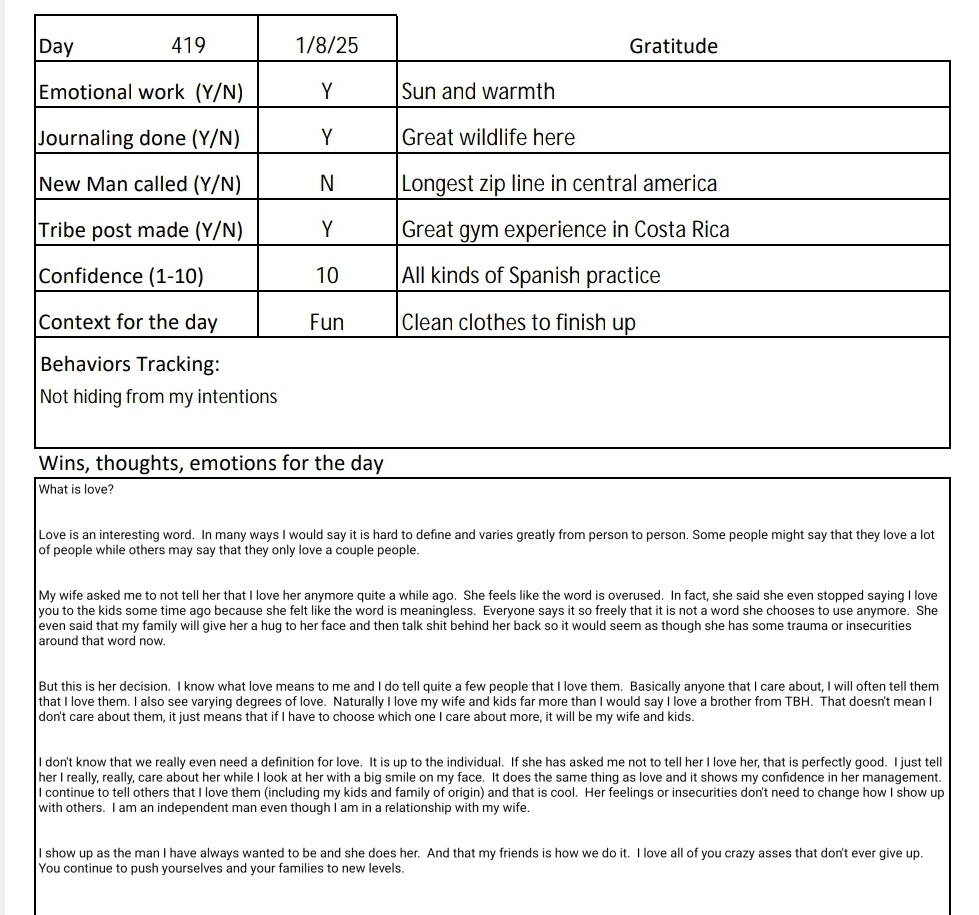 | Day 419 | 1/8/25 | Gratitude |
|---|---|---|
| Emotional work (Y/N) | Y | Sun and warmth |
| Journaling done (Y/N) | Y | Great wildlife here |
| New Man called (Y/N) | N | Longest zip line in central america |
| Tribe post made (Y/N) | Y | Great gym experience in Costa Rica |
| Confidence (1-10) | 10 | All kinds of Spanish practice |
| Context for the day | Fun | Clean clothes to finish up |

Behaviors Tracking:
Not hiding from my intentions

Wins, thoughts, emotions for the day

What is love?

Love is an interesting word. In many ways I would say it is hard to define and varies greatly from person to person. Some people might say that they love a lot of people while others may say that they only love a couple people.

My wife asked me to not tell her that I love her anymore quite a while ago. She feels like the word is overused. In fact, she said she even stopped saying I love you to the kids some time ago because she felt like the word is meaningless. Everyone says it so freely that it is not a word she chooses to use anymore. She even said that my family will give her a hug to her face and then talk shit behind her back so it would seem as though she has some trauma or insecurities around that word now.

But this is her decision. I know what love means to me and I do tell quite a few people that I love them. Basically anyone that I care about, I will often tell them that I love them. I also see varying degrees of love. Naturally I love my wife and kids far more than I would say I love a brother from TBH. That doesn't mean I don't care about them, it just means that if I have to choose which one I care about more, it will be my wife and kids.

I don't know that we really even need a definition for love. It is up to the individual. If she has asked me not to tell her I love her, that is perfectly good. I just tell her I really, really, care about her while I look at her with a big smile on my face. It does the same thing as love and it shows my confidence in her management. I continue to tell others that I love them (including my kids and family of origin) and that is cool. Her feelings or insecurities don't need to change how I show up with others. I am an independent man even though I am in a relationship with my wife.

I show up as the man I have always wanted to be and she does her. And that my friends is how we do it. I love all of you crazy asses that don't ever give up. You continue to push yourselves and your families to new levels.